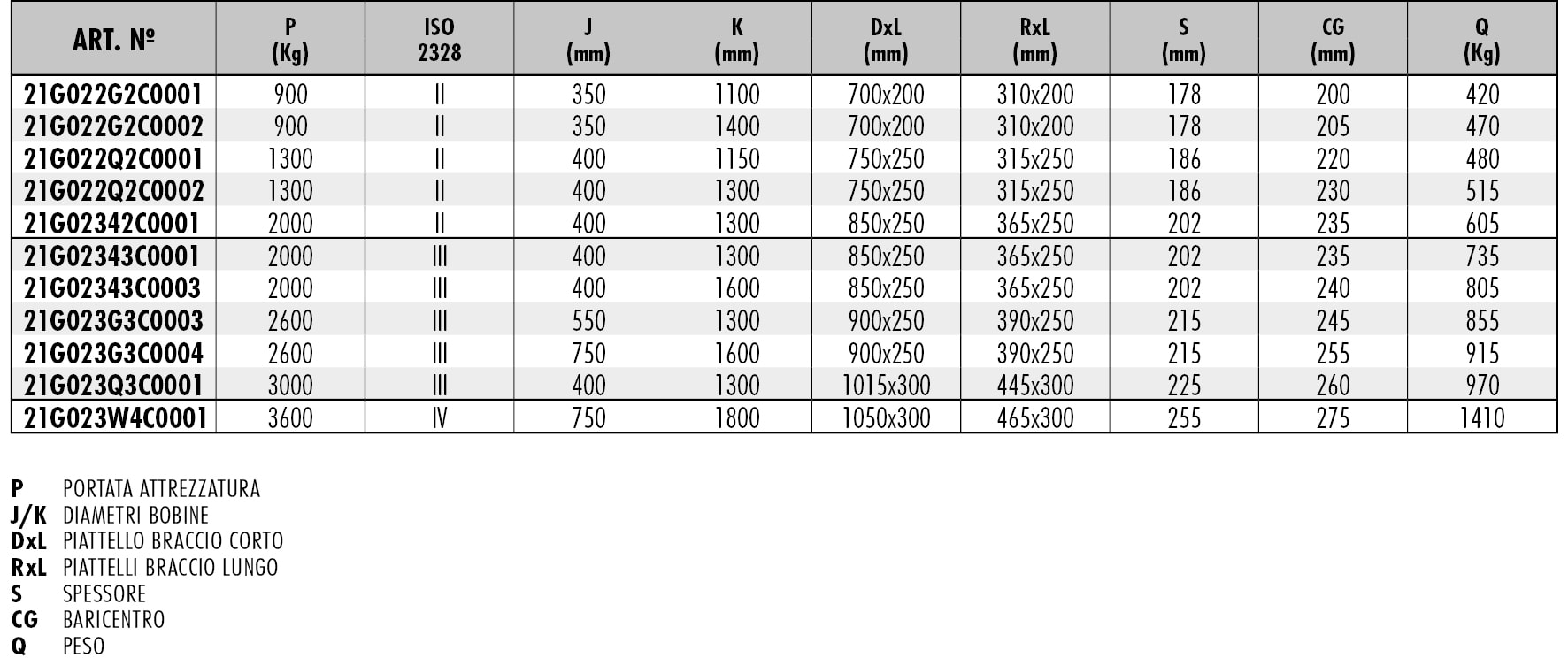 | ART. № | P (Kg) | ISO 2328 | J (mm) | K (mm) | DxL (mm) | RxL (mm) | S (mm) | CG (mm) | Q (Kg) |
|---|---|---|---|---|---|---|---|---|---|
| 21G022G2C0001 | 900 | II | 350 | 1100 | 700x200 | 310x200 | 178 | 200 | 420 |
| 21G022G2C0002 | 900 | II | 350 | 1400 | 700x200 | 310x200 | 178 | 205 | 470 |
| 21G022Q2C0001 | 1300 | II | 400 | 1150 | 750x250 | 315x250 | 186 | 220 | 480 |
| 21G022Q2C0002 | 1300 | II | 400 | 1300 | 750x250 | 315x250 | 186 | 230 | 515 |
| 21G02342C0001 | 2000 | II | 400 | 1300 | 850x250 | 365x250 | 202 | 235 | 605 |
| 21G02343C0001 | 2000 | III | 400 | 1300 | 850x250 | 365x250 | 202 | 235 | 735 |
| 21G02343C0003 | 2000 | III | 400 | 1600 | 850x250 | 365x250 | 202 | 240 | 805 |
| 21G023G3C0003 | 2600 | III | 550 | 1300 | 900x250 | 390x250 | 215 | 245 | 855 |
| 21G023G3C0004 | 2600 | III | 750 | 1600 | 900x250 | 390x250 | 215 | 255 | 915 |
| 21G023Q3C0001 | 3000 | III | 400 | 1300 | 1015x300 | 445x300 | 225 | 260 | 970 |
| 21G023W4C0001 | 3600 | IV | 750 | 1800 | 1050x300 | 465x300 | 255 | 275 | 1410 |

P PORTATA ATTREZZATURA
J/K DIAMETRI BOBINE
DxL PIATTELLO BRACCIO CORTO
RxL PIATTELLI BRACCIO LUNGO
S SPESSORE
CG BARICENTRO
Q PESO